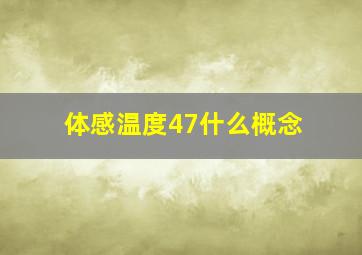 体感温度47什么概念